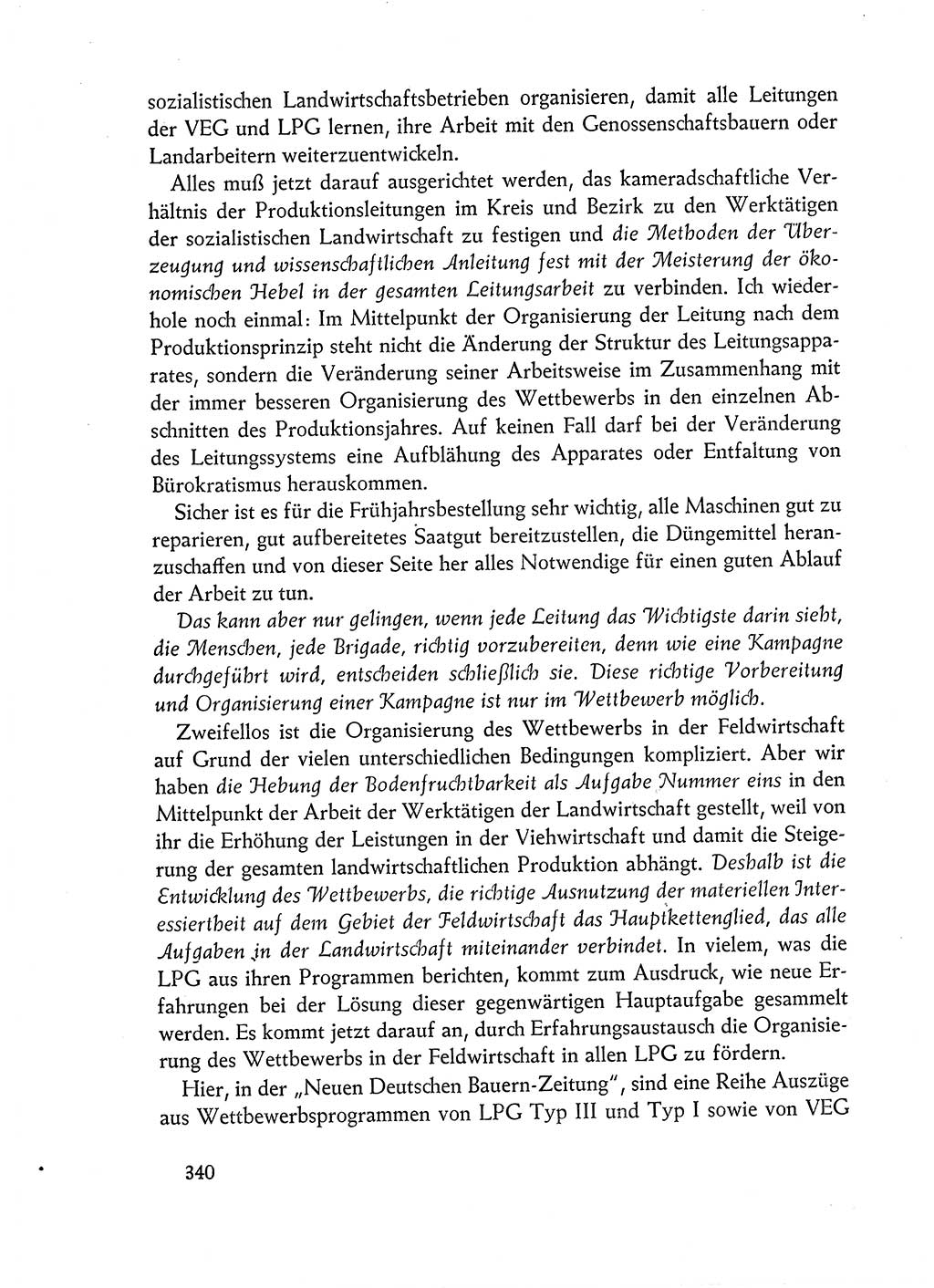 sozialistischen Landwirtschaftsbetrieben organisieren, damit alle Leitungen der VEG und LPG lernen, ihre Arbeit mit den Genossenschaftsbauern oder Landarbeitern weiterzuentwickeln.

Alles muß jetzt darauf ausgerichtet werden, das kameradschaftliche Verhältnis der Produktionsleitungen im Kreis und Bezirk zu den Werktätigen der sozialistischen Landwirtschaft zu festigen und die Methoden der Überzeugung und wissenschaftlichen Anleitung fest mit der Meisterung der ökonomischen Hebel in der gesamten Leitungsarbeit zu verbinden. Ich wiederhole noch einmal: Im Mittelpunkt der Organisierung der Leitung nach dem Produktionsprinzip steht nicht die Änderung der Struktur des Leitungsapparates, sondern die Veränderung seiner Arbeitsweise im Zusammenhang mit der immer besseren Organisierung des Wettbewerbs in den einzelnen Abschnitten des Produktionsjahres. Auf keinen Fall darf bei der Veränderung des Leitungssystems eine Aufblähung des Apparates oder Entfaltung von Bürokratismus herauskommen.

Sicher ist es für die Frühjahrsbestellung sehr wichtig, alle Maschinen gut zu reparieren, gut aufbereitetes Saatgut bereitzustellen, die Düngemittel heranzuschaffen und von dieser Seite her alles Notwendige für einen guten Ablauf der Arbeit zu tun.

Das kann aber nur gelingen, wenn jede Leitung das Wichtigste darin sieht, die Menschen, jede Brigade, richtig vorzubereiten, denn wie eine Kampagne durchgeführt wird, entscheiden schließlich sie. Diese richtige Vorbereitung und Organisierung einer Kampagne ist nur im Wettbewerb möglich.

Zweifellos ist die Organisierung des Wettbewerbs in der Feldwirtschaft auf Grund der vielen unterschiedlichen Bedingungen kompliziert. Aber wir haben die Hebung der Bodenfruchtbarkeit als Aufgabe Nummer eins in den Mittelpunkt der Arbeit der Werktätigen der Landwirtschaft gestellt, weil von ihr die Erhöhung der Leistungen in der Viehwirtschaft und damit die Steigerung der gesamten landwirtschaftlichen Produktion abhängt. Deshalb ist die Entwicklung des Wettbewerbs, die richtige Ausnutzung der materiellen Interessiertheit auf dem Gebiet der Feldwirtschaft das Hauptkettenglied, das alle Aufgaben in der Landwirtschaft miteinander verbindet. In vielem, was die LPG aus ihren Programmen berichten, kommt zum Ausdruck, wie neue Erfahrungen bei der Lösung dieser gegenwärtigen Hauptaufgabe gesammelt werden. Es kommt jetzt darauf an, durch Erfahrungsaustausch die Organisierung des Wettbewerbs in der Feldwirtschaft in allen LPG zu fördern.

Hier, in der „Neuen Deutschen Bauern-Zeitung", sind eine Reihe Auszüge aus Wettbewerbsprogrammen von LPG Typ III und Typ I sowie von VEG

340